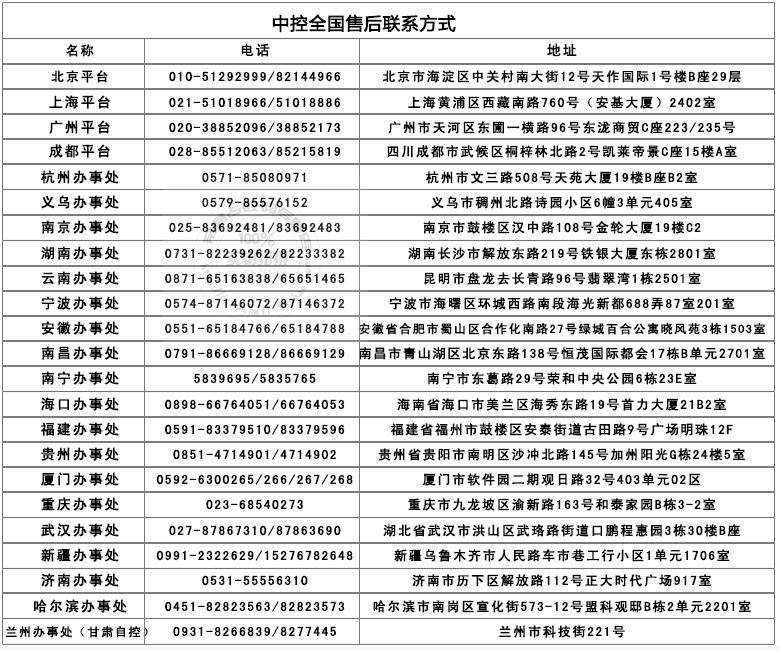 中控全国售后联系方式

| 名称 | 电话 | 地址 |
|---|---|---|
| 北京平台 | 010-51292999/82144966 | 北京市海淀区中关村南大街12号天作国际1号楼B座29层 |
| 上海平台 | 021-51018966/51018886 | 上海黄浦区西藏南路760号（安基大厦）2402室 |
| 广州平台 | 020-38852096/38852173 | 广州市天河区东圃一横路96号东泷商贸C座223/235号 |
| 成都平台 | 028-85512063/85215819 | 四川成都市武候区桐梓林北路2号凯莱帝景C座15楼A室 |
| 杭州办事处 | 0571-85080971 | 杭州市文三路508号天苑大厦19楼B座B2室 |
| 义乌办事处 | 0579-85576152 | 义乌市稠州北路诗园小区6幢3单元405室 |
| 南京办事处 | 025-83692481/83692483 | 南京市鼓楼区汉中路108号金轮大厦19楼C2 |
| 湖南办事处 | 0731-82239262/82233382 | 湖南长沙市解放东路219号铁银大厦东栋2801室 |
| 云南办事处 | 0871-65163838/65651465 | 昆明市盘龙去长青路96号翡翠湾1栋2501室 |
| 宁波办事处 | 0574-87146072/87146372 | 宁波市海曙区环城西路南段海光新都688弄87室201室 |
| 安徽办事处 | 0551-65184766/65184788 | 安徽省合肥市蜀山区合作化南路27号绿城百合公寓晓风苑3栋1503室 |
| 南昌办事处 | 0791-86669128/86669129 | 南昌市青山湖区北京东路138号恒茂国际都会17栋B单元2701室 |
| 南宁办事处 | 5839695/5835765 | 南宁市东葛路29号荣和中央公园6栋23E室 |
| 海口办事处 | 0898-66764051/66764053 | 海南省海口市美兰区海秀东路19号首力大厦21B2室 |
| 福建办事处 | 0591-83379510/83379596 | 福建省福州市鼓楼区安泰街道古田路9号广场明珠12F |
| 贵州办事处 | 0851-4714901/4714902 | 贵州省贵阳市南明区沙冲北路145号加州阳光G栋24楼5室 |
| 厦门办事处 | 0592-6300265/266/267/268 | 厦门市软件园二期观日路32号403单元02区 |
| 重庆办事处 | 023-68540273 | 重庆市九龙坡区渝新路163号和泰家园B栋3-2室 |
| 武汉办事处 | 027-87867310/87863690 | 湖北省武汉市洪山区武珞路街道口鹏程惠园3栋30楼B座 |
| 新疆办事处 | 0991-2322629/15276782648 | 新疆乌鲁木齐市人民路车市巷工行小区1单元1706室 |
| 济南办事处 | 0531-55556310 | 济南市历下区解放路112号正大时代广场917室 |
| 哈尔滨办事处 | 0451-82823563/82823573 | 哈尔滨市南岗区宣化街573-12号盟科观邸B栋2单元2201室 |
| 兰州办事处（甘肃自控） | 0931-8266839/8277445 | 兰州市科技街221号 |